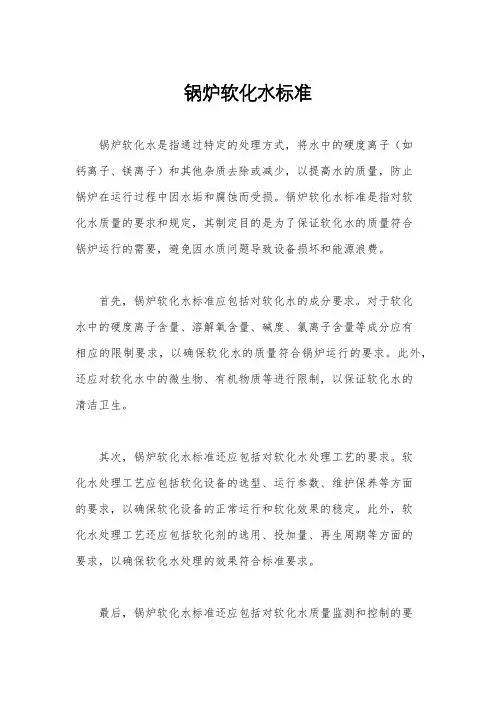 锅炉软化水标准

锅炉软化水是指通过特定的处理方式，将水中的硬度离子（如钙离子、镁离子）和其他杂质去除或减少，以提高水的质量，防止锅炉在运行过程中因水垢和腐蚀而受损。锅炉软化水标准是指对软化水质量的要求和规定，其制定目的是为了保证软化水的质量符合锅炉运行的需要，避免因水质问题导致设备损坏和能源浪费。

首先，锅炉软化水标准应包括对软化水的成分要求。对于软化水中的硬度离子含量、溶解氧含量、碱度、氯离子含量等成分应有相应的限制要求，以确保软化水的质量符合锅炉运行的要求。此外，还应对软化水中的微生物、有机物质等进行限制，以保证软化水的清洁卫生。

其次，锅炉软化水标准还应包括对软化水处理工艺的要求。软化水处理工艺应包括软化设备的选型、运行参数、维护保养等方面的要求，以确保软化设备的正常运行和软化效果的稳定。此外，软化水处理工艺还应包括软化剂的选用、投加量、再生周期等方面的要求，以确保软化水处理的效果符合标准要求。

最后，锅炉软化水标准还应包括对软化水质量监测和控制的要